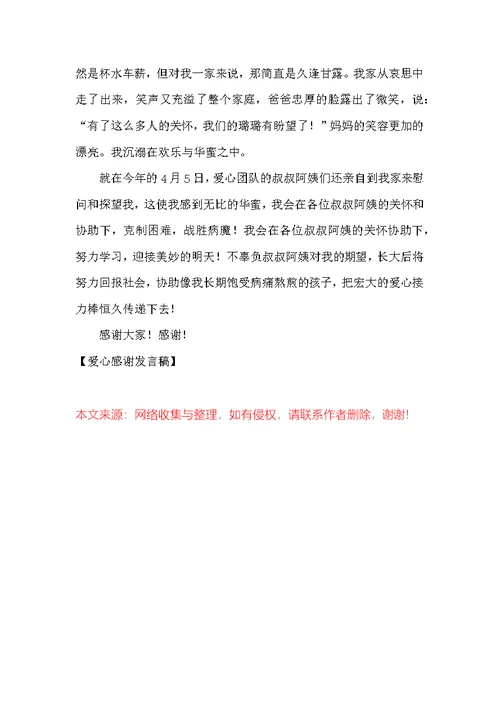 然是杯水车薪，但对我一家来说，那简直是久逢甘露。我家从哀思中走了出来，笑声又充溢了整个家庭，爸爸忠厚的脸露出了微笑，说：“有了这么多人的关怀，我们的璐璐有盼望了！”妈妈的笑容更加的漂亮。我沉溺在欢乐与华蜜之中。

就在今年的4月5日，爱心团队的叔叔阿姨们还亲自到我家来慰问和探望我，这使我感到无比的华蜜，我会在各位叔叔阿姨的关怀和协助下，克制困难，战胜病魔！我会在各位叔叔阿姨的关怀协助下，努力学习，迎接美妙的明天！不辜负叔叔阿姨对我的期望，长大后将努力回报社会，协助像我长期饱受病痛熬煎的孩子，把宏大的爱心接力棒恒久传递下去！

感谢大家！感谢！

【爱心感谢发言稿】

本文来源：网络收集与整理，如有侵权，请联系作者删除，谢谢！